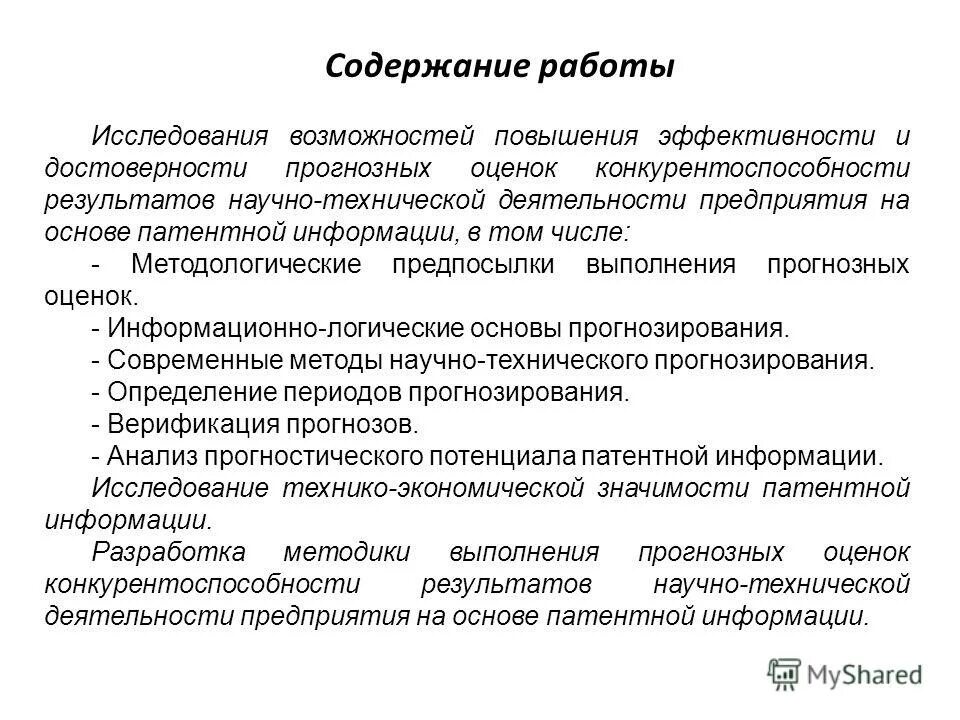 Содержание работы

Исследования возможностей повышения эффективности и достоверности прогнозных оценок конкурентоспособности результатов научно-технической деятельности предприятия на основе патентной информации, в том числе:

- Методологические предпосылки выполнения прогнозных оценок.

- Информационно-логические основы прогнозирования.

- Современные методы научно-технического прогнозирования.

- Определение периодов прогнозирования.

- Верификация прогнозов.

- Анализ прогностического потенциала патентной информации.

Исследование технико-экономической значимости патентной информации.

Разработка методики выполнения прогнозных оценок конкурентоспособности результатов научно-технической деятельности предприятия на основе патентной информации.

MyShared